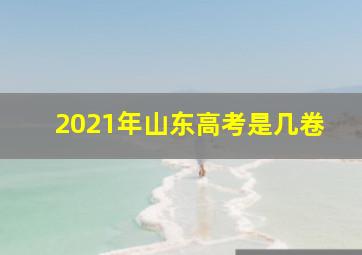 2021年山东高考是几卷